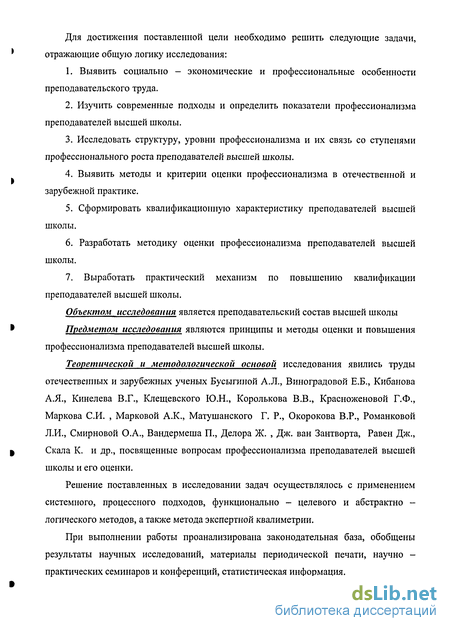 Для достижения поставленной цели необходимо решить следующие задачи, отражающие общую логику исследования:

1. Выявить социально – экономические и профессиональные особенности преподавательского труда.

2. Изучить современные подходы и определить показатели профессионализма преподавателей высшей школы.

3. Исследовать структуру, уровни профессионализма и их связь со ступенями профессионального роста преподавателей высшей школы.

4. Выявить методы и критерии оценки профессионализма в отечественной и зарубежной практике.

5. Сформировать квалификационную характеристику преподавателей высшей школы.

6. Разработать методику оценки профессионализма преподавателей высшей школы.

7. Выработать практический механизм по повышению квалификации преподавателей высшей школы.

Объектом исследования является преподавательский состав высшей школы

Предметом исследования являются принципы и методы оценки и повышения профессионализма преподавателей высшей школы.

Теоретической и методологической основой исследования явились труды отечественных и зарубежных ученых Бусыгиной А.Л., Виноградовой Е.Б., Кибанова А.Я., Кинелева В.Г., Клещевского Ю.Н., Королькова В.В., Красноженовой Г.Ф., Маркова С.И. , Марковой А.К., Матушанского Г. Р., Окорокова В.Р., Романковой Л.И., Смирновой О.А., Вандермеша П., Делора Ж. , Дж. ван Зантворта, Равен Дж., Скала К. и др., посвященные вопросам профессионализма преподавателей высшей школы и его оценки.

Решение поставленных в исследовании задач осуществлялось с применением системного, процессного подходов, функционально – целевого и абстрактно – логического методов, а также метода экспертной квалиметрии.

При выполнении работы проанализирована законодательная база, обобщены результаты научных исследований, материалы периодической печати, научно – практических семинаров и конференций, статистическая информация.

dsLib.net
библиотека диссертаций